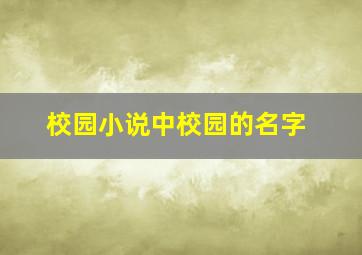 校园小说中校园的名字